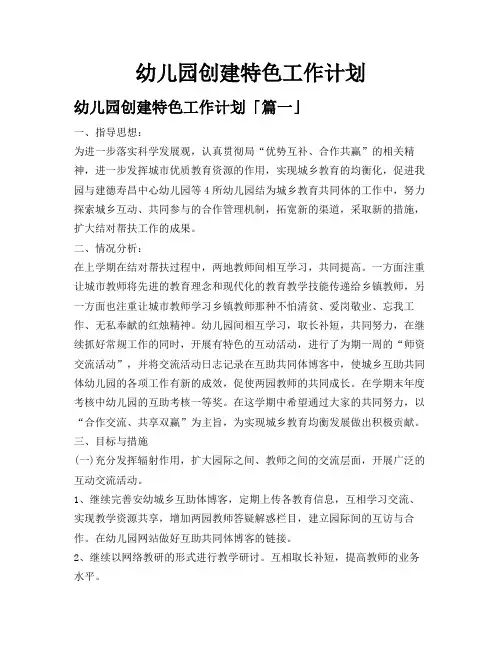 幼儿园创建特色工作计划

幼儿园创建特色工作计划「篇一」

一、指导思想：

为进一步落实科学发展观，认真贯彻局“优势互补、合作共赢”的相关精神，进一步发挥城市优质教育资源的作用，实现城乡教育的均衡化，促进我园与建德寿昌中心幼儿园等4所幼儿园结为城乡教育共同体的工作中，努力探索城乡互动、共同参与的合作管理机制，拓宽新的渠道，采取新的措施，扩大结对帮扶工作的成果。

二、情况分析：

在上学期在结对帮扶过程中，两地教师间相互学习，共同提高。一方面注重让城市教师将先进的教育理念和现代化的教育教学技能传递给乡镇教师，另一方面也注重让城市教师学习乡镇教师那种不怕清贫、爱岗敬业、忘我工作、无私奉献的红烛精神。幼儿园间相互学习，取长补短，共同努力，在继续抓好常规工作的同时，开展有特色的互动活动，进行了为期一周的“师资交流活动”，并将交流活动日志记录在互助共同体博客中，使城乡互助共同体幼儿园的各项工作有新的成效，促使两园教师的共同成长。在学期末年度考核中幼儿园的互助考核一等奖。在这学期中希望通过大家的共同努力，以“合作交流、共享双赢”为主旨，为实现城乡教育均衡发展做出积极贡献。

三、目标与措施

(一)充分发挥辐射作用，扩大园际之间、教师之间的交流层面，开展广泛的互动交流活动。

1、继续完善安幼城乡互助体博客，定期上传各教育信息，互相学习交流、实现教学资源共享，增加两园教师答疑解惑栏目，建立园际间的互访与合作。在幼儿园网站做好互助共同体博客的链接。

2、继续以网络教研的形式进行教学研讨。互相取长补短，提高教师的业务水平。